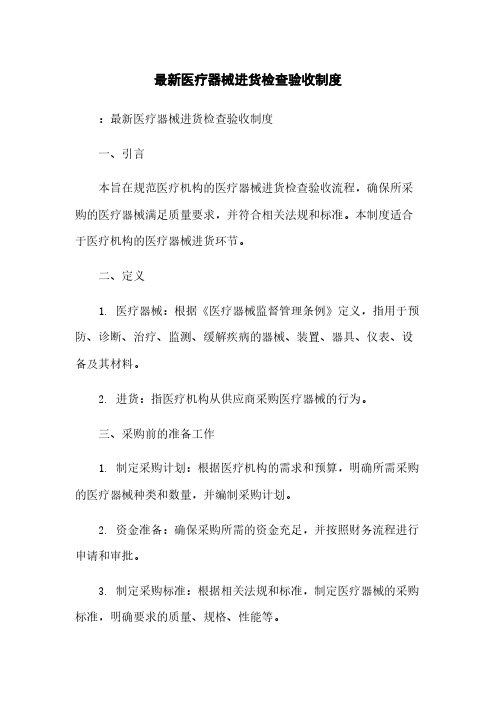 最新医疗器械进货检查验收制度

：最新医疗器械进货检查验收制度

一、引言

本旨在规范医疗机构的医疗器械进货检查验收流程，确保所采购的医疗器械满足质量要求，并符合相关法规和标准。本制度适合于医疗机构的医疗器械进货环节。

二、定义

1. 医疗器械：根据《医疗器械监督管理条例》定义，指用于预防、诊断、治疗、监测、缓解疾病的器械、装置、器具、仪表、设备及其材料。

2. 进货：指医疗机构从供应商采购医疗器械的行为。

三、采购前的准备工作

1. 制定采购计划：根据医疗机构的需求和预算，明确所需采购的医疗器械种类和数量，并编制采购计划。

2. 资金准备：确保采购所需的资金充足，并按照财务流程进行申请和审批。

3. 制定采购标准：根据相关法规和标准，制定医疗器械的采购标准，明确要求的质量、规格、性能等。